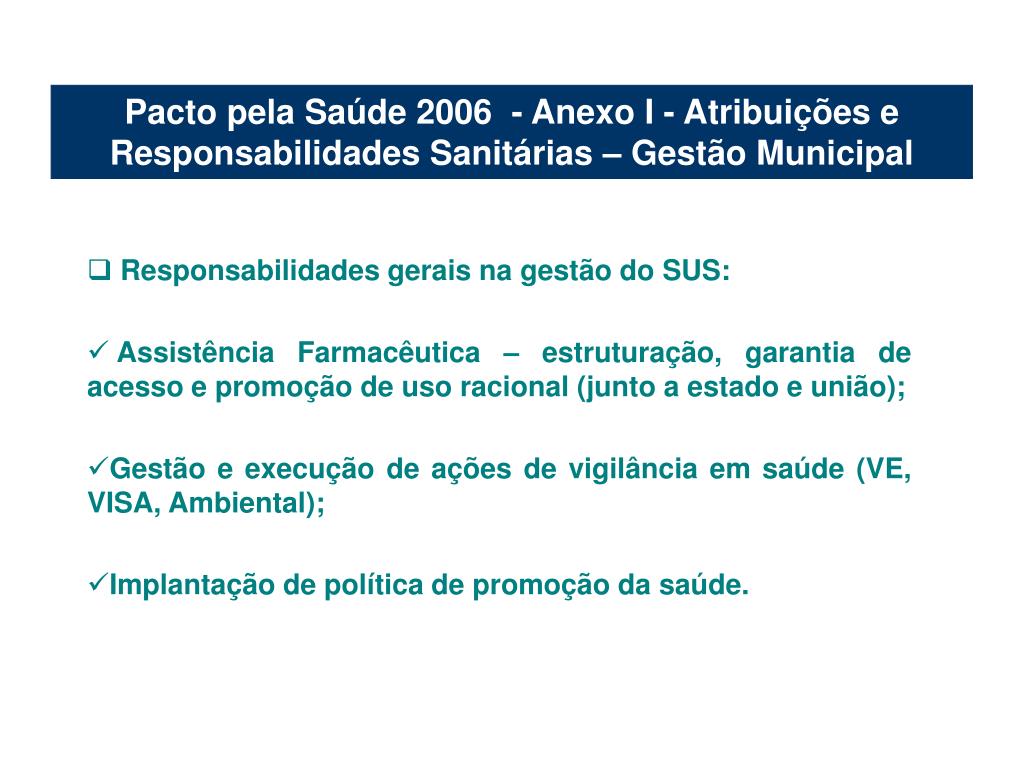 Pacto pela Saúde 2006 - Anexo I - Atribuições e Responsabilidades Sanitárias – Gestão Municipal

❑ Responsabilidades gerais na gestão do SUS:

✓ Assistência Farmacêutica – estruturação, garantia de acesso e promoção de uso racional (junto a estado e união);

✓Gestão e execução de ações de vigilância em saúde (VE, VISA, Ambiental);

✓Implantação de política de promoção da saúde.